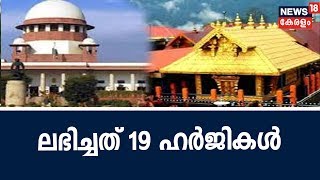 NEWS 18
കേരളം

ലഭിച്ചത് 19 ഹർജികൾ